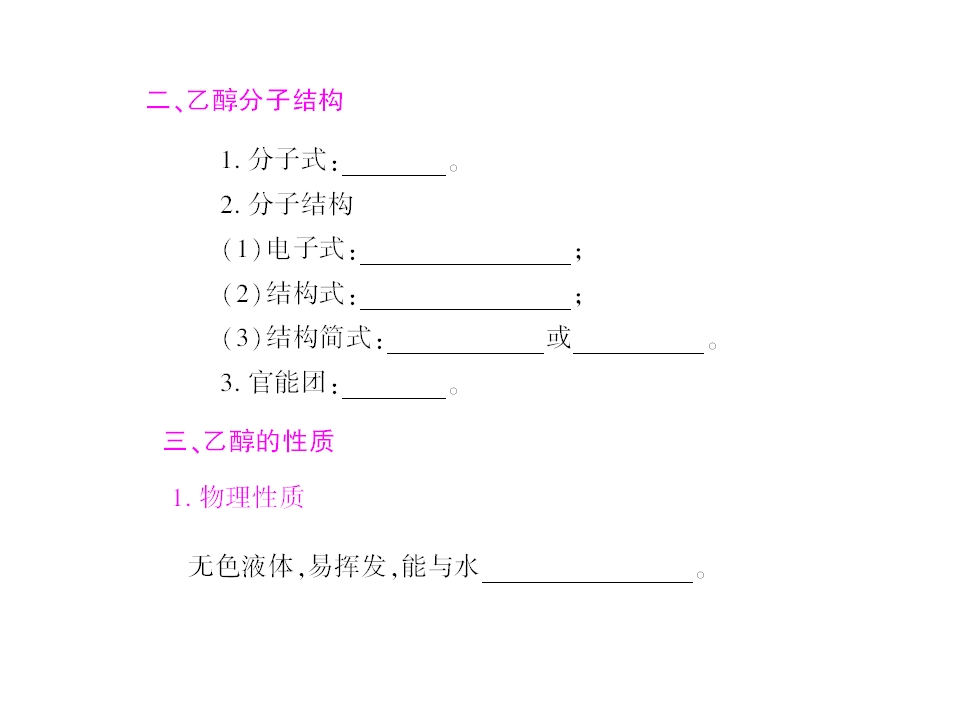 二、乙醇分子结构

1.分子式：____。

2.分子结构

(1)电子式：____；

(2)结构式：____；

(3)结构简式：____或____。

3.官能团：____。

三、乙醇的性质

1.物理性质

无色液体，易挥发，能与水____。